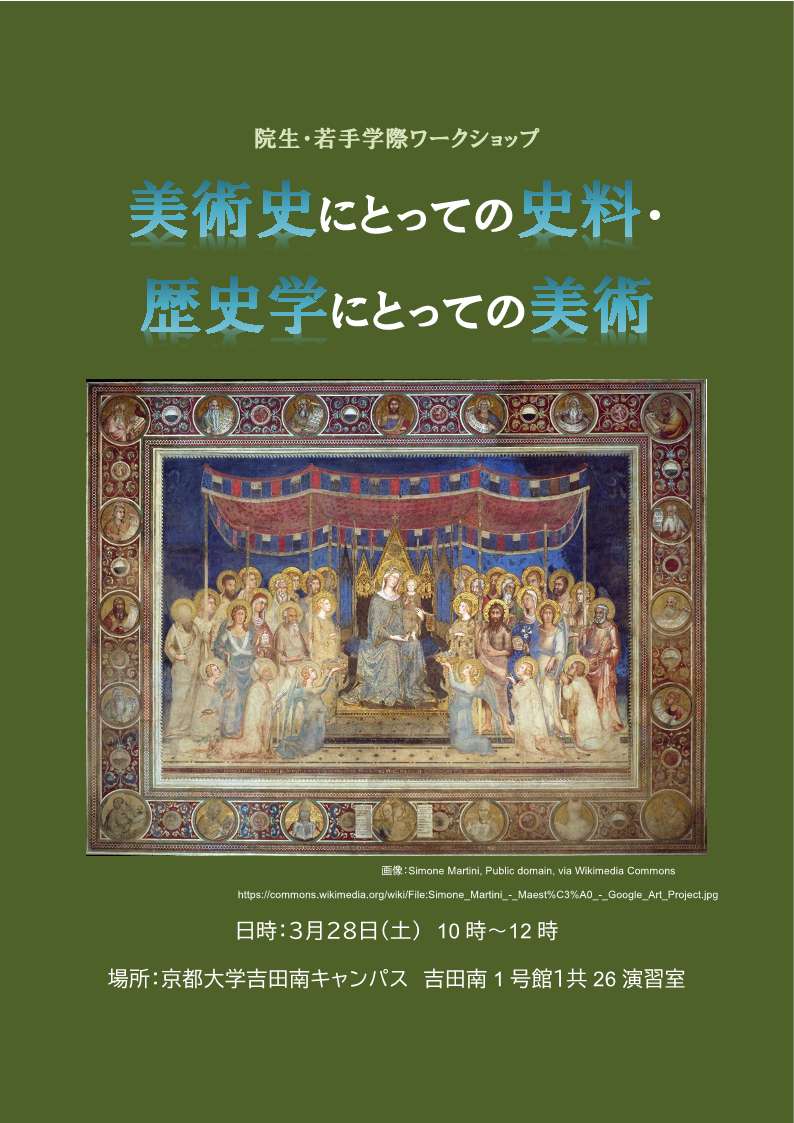 院生・若手学際ワークショップ

美術史にとっての史料・
歴史学にとっての美術

画像:Simone Martini, Public domain, via Wikimedia Commons
https://commons.wikimedia.org/wiki/File:Simone_Martini_-_Maest%C3%A0_-_Google_Art_Project.jpg

日時:3月28日(土) 10 時～12 時

場所:京都大学吉田南キャンパス 吉田南 1 号館1共 26 演習室